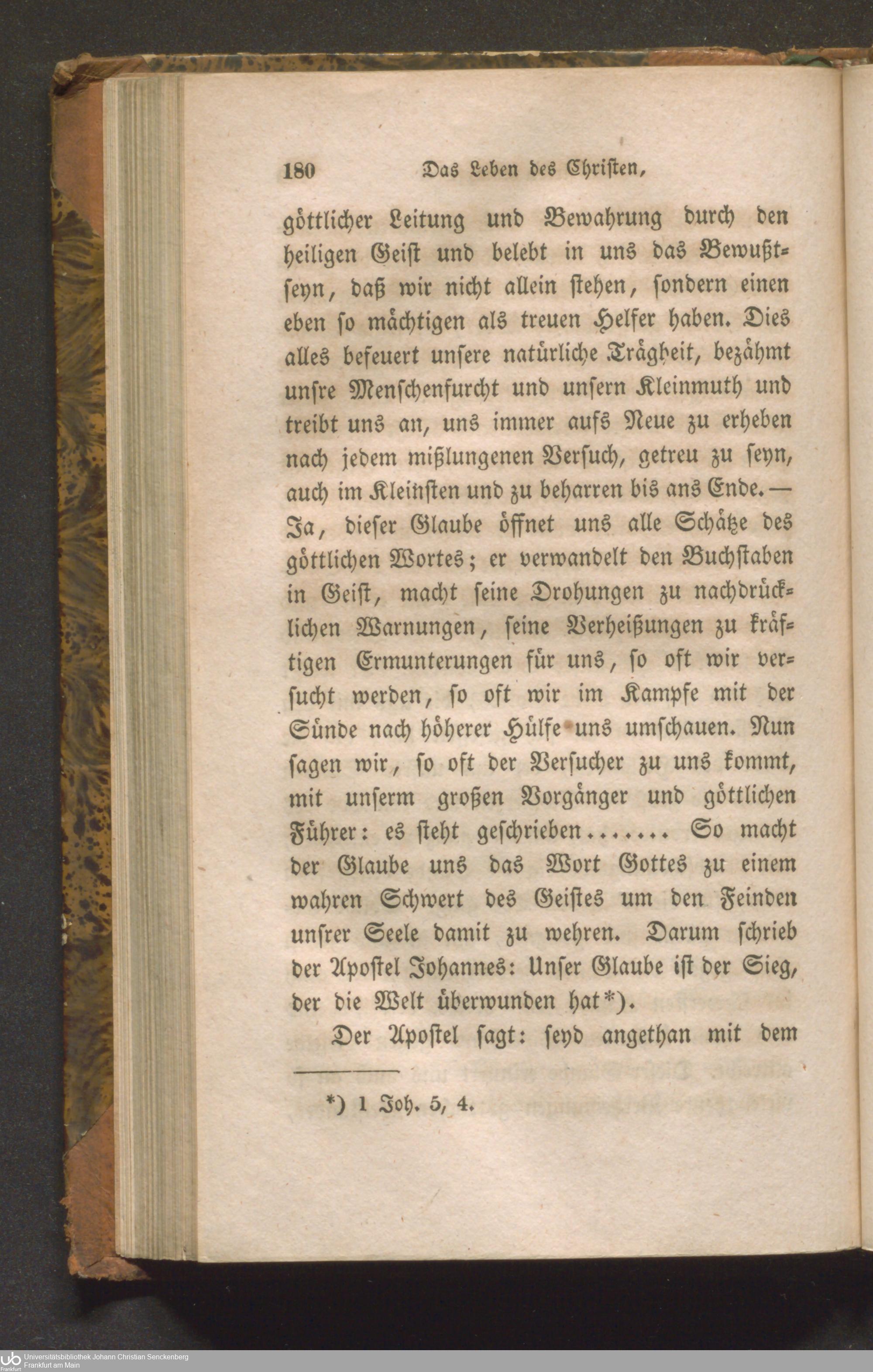 180 Das Leben des Christen,

göttlicher Leitung und Bewahrung durch den heiligen Geist und belebt in uns das Bewußtseyn, daß wir nicht allein stehen, sondern einen eben so mächtigen als treuen Helfer haben. Dies alles befeuert unsere natürliche Trägheit, bezähmt unsre Menschenfurcht und unsern Kleinmuth und treibt uns an, uns immer aufs Neue zu erheben nach jedem mißlungenen Versuch, getreu zu seyn, auch im Kleinsten und zu beharren bis ans Ende. — Ja, dieser Glaube öffnet uns alle Schätze des göttlichen Wortes; er verwandelt den Buchstaben in Geist, macht seine Drohungen zu nachdrücklichen Warnungen, seine Verheißungen zu kräftigen Ermunterungen für uns, so oft wir versucht werden, so oft wir im Kampfe mit der Sünde nach höherer Hülfe uns umschauen. Nun sagen wir, so oft der Versucher zu uns kommt, mit unserm großen Vorgänger und göttlichen Führer: es steht geschrieben....... So macht der Glaube uns das Wort Gottes zu einem wahren Schwert des Geistes um den Feinden unsrer Seele damit zu wehren. Darum schrieb der Apostel Johannes: Unser Glaube ist der Sieg, der die Welt überwunden hat*).

Der Apostel sagt: seyd angethan mit dem

*) 1 Joh. 5, 4.

Universitätsbibliothek Johann Christian Senckenberg
Frankfurt am Main